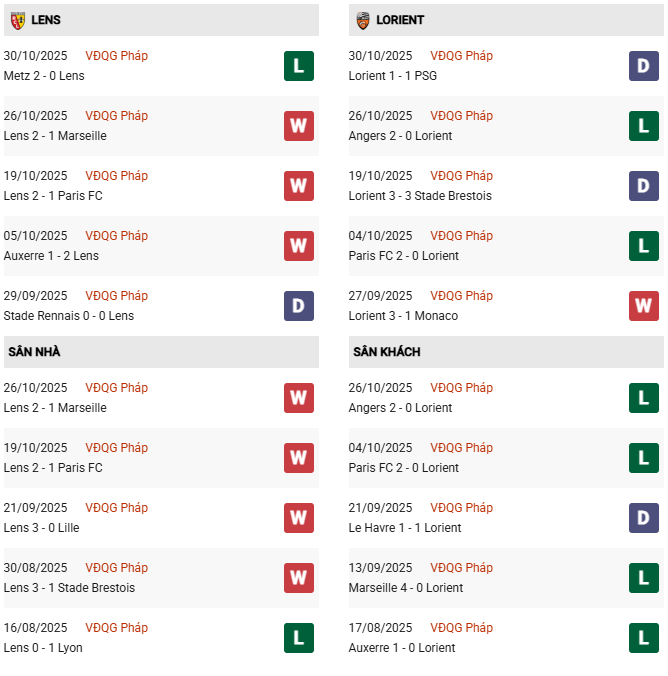 LENS

30/10/2025 VĐQG Pháp
Metz 2 - 0 Lens
L

26/10/2025 VĐQG Pháp
Lens 2 - 1 Marseille
W

19/10/2025 VĐQG Pháp
Lens 2 - 1 Paris FC
W

05/10/2025 VĐQG Pháp
Auxerre 1 - 2 Lens
W

29/09/2025 VĐQG Pháp
Stade Rennais 0 - 0 Lens
D

SÂN NHÀ

26/10/2025 VĐQG Pháp
Lens 2 - 1 Marseille
W

19/10/2025 VĐQG Pháp
Lens 2 - 1 Paris FC
W

21/09/2025 VĐQG Pháp
Lens 3 - 0 Lille
W

30/08/2025 VĐQG Pháp
Lens 3 - 1 Stade Brestois
W

16/08/2025 VĐQG Pháp
Lens 0 - 1 Lyon
L

LORIENT

30/10/2025 VĐQG Pháp
Lorient 1 - 1 PSG
D

26/10/2025 VĐQG Pháp
Angers 2 - 0 Lorient
L

19/10/2025 VĐQG Pháp
Lorient 3 - 3 Stade Brestois
D

04/10/2025 VĐQG Pháp
Paris FC 2 - 0 Lorient
L

27/09/2025 VĐQG Pháp
Lorient 3 - 1 Monaco
W

SÂN KHÁCH

26/10/2025 VĐQG Pháp
Angers 2 - 0 Lorient
L

04/10/2025 VĐQG Pháp
Paris FC 2 - 0 Lorient
L

21/09/2025 VĐQG Pháp
Le Havre 1 - 1 Lorient
D

13/09/2025 VĐQG Pháp
Marseille 4 - 0 Lorient
L

17/08/2025 VĐQG Pháp
Auxerre 1 - 0 Lorient
L